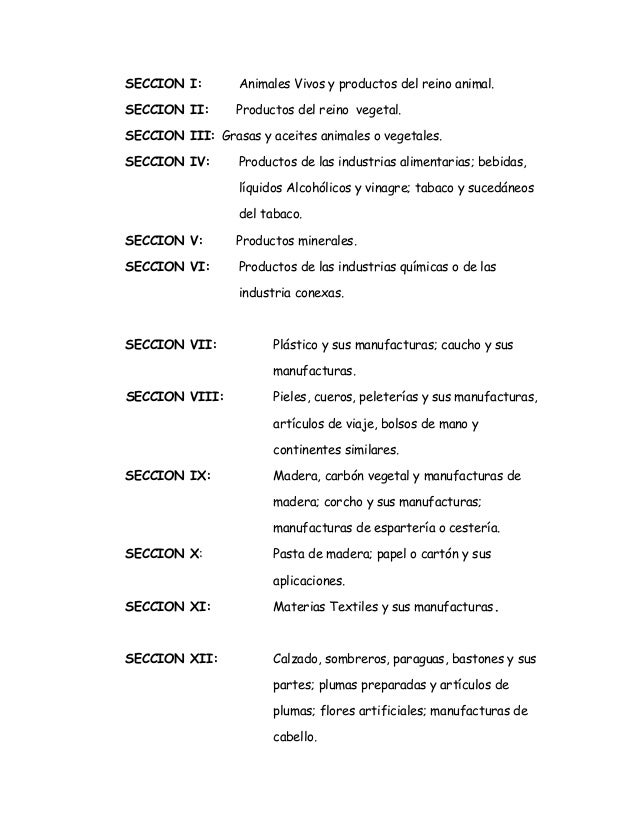 SECCION I: Animales Vivos y productos del reino animal.

SECCION II: Productos del reino vegetal.

SECCION III: Grasas y aceites animales o vegetales.

SECCION IV: Productos de las industrias alimentarias; bebidas, líquidos Alcohólicos y vinagre; tabaco y sucedáneos del tabaco.

SECCION V: Productos minerales.

SECCION VI: Productos de las industrias químicas o de las industria conexas.

SECCION VII: Plástico y sus manufacturas; caucho y sus manufacturas.

SECCION VIII: Pieles, cueros, peleterías y sus manufacturas, artículos de viaje, bolsos de mano y continentes similares.

SECCION IX: Madera, carbón vegetal y manufacturas de madera; corcho y sus manufacturas; manufacturas de espartería o cestería.

SECCION X: Pasta de madera; papel o cartón y sus aplicaciones.

SECCION XI: Materias Textiles y sus manufacturas.

SECCION XII: Calzado, sombreros, paraguas, bastones y sus partes; plumas preparadas y artículos de plumas; flores artificiales; manufacturas de cabello.